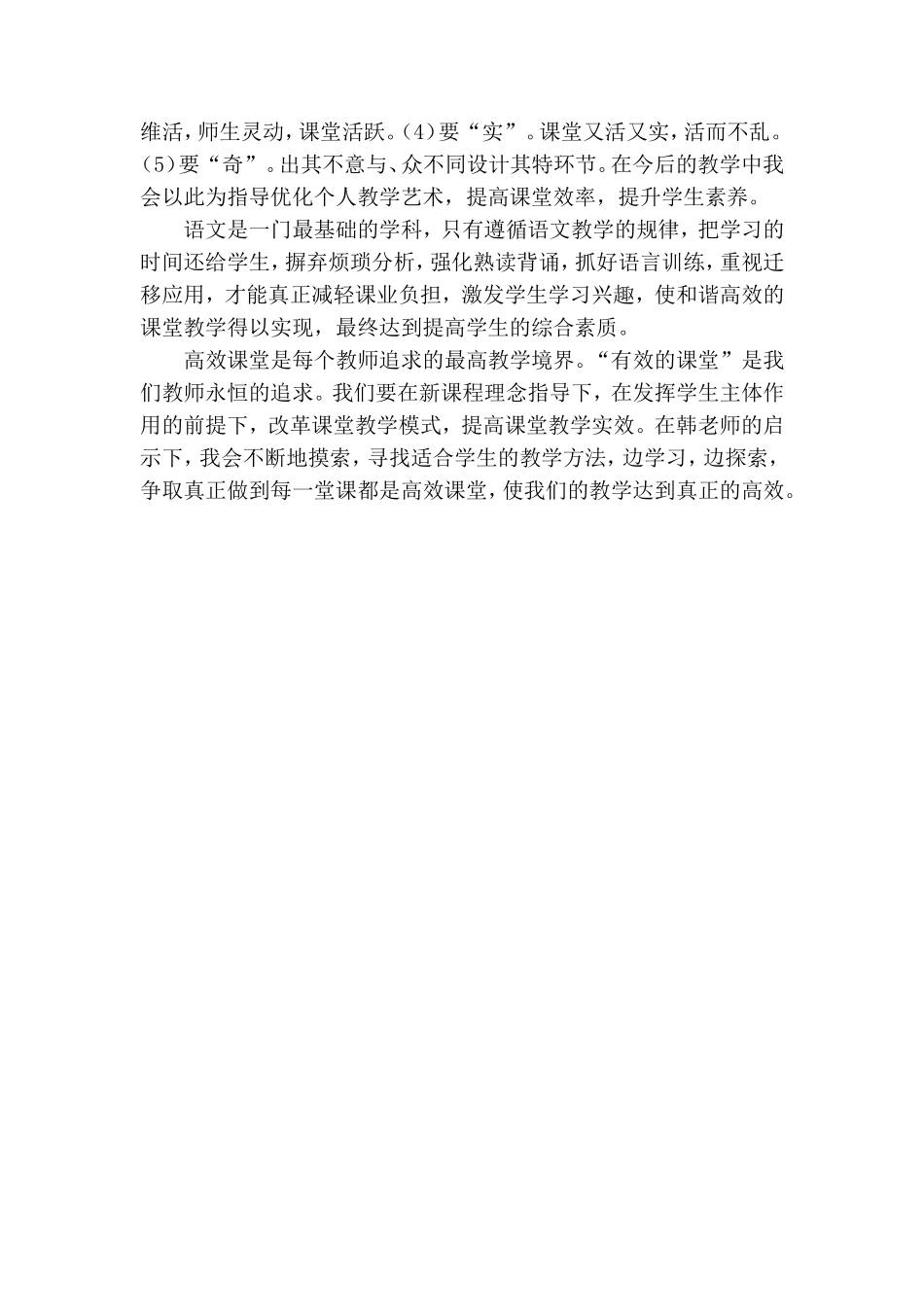 维活，师生灵动，课堂活跃。(4)要“实”。课堂又活又实，活而不乱。(5)要“奇”。出其不意与、众不同设计其特环节。在今后的教学中我会以此为指导优化个人教学艺术，提高课堂效率，提升学生素养。

语文是一门最基础的学科，只有遵循语文教学的规律，把学习的时间还给学生，摒弃烦琐分析，强化熟读背诵，抓好语言训练，重视迁移应用，才能真正减轻课业负担，激发学生学习兴趣，使和谐高效的课堂教学得以实现，最终达到提高学生的综合素质。

高效课堂是每个教师追求的最高教学境界。“有效的课堂”是我们教师永恒的追求。我们要在新课程理念指导下，在发挥学生主体作用的前提下，改革课堂教学模式，提高课堂教学实效。在韩老师的启示下，我会不断地摸索，寻找适合学生的教学方法，边学习，边探索，争取真正做到每一堂课都是高效课堂，使我们的教学达到真正的高效。